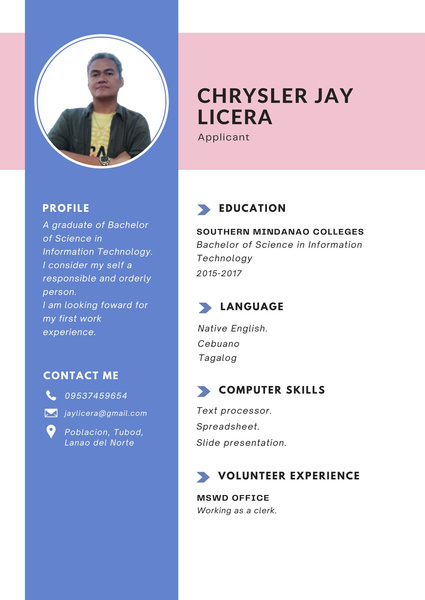 CHRYSLER JAY LICERA

Applicant

PROFILE

A graduate of Bachelor of Science in Information Technology. I consider my self a responsible and orderly person.
I am looking foward for my first work experience.

CONTACT ME

09537459654

jaylicera@gmail.com

Poblacion, Tubod, Lanao del Norte

EDUCATION

SOUTHERN MINDANAO COLLEGES
Bachelor of Science in Information Technology
2015-2017

LANGUAGE

Native English.
Cebuano
Tagalog

COMPUTER SKILLS

Text processor.
Spreadsheet.
Slide presentation.

VOLUNTEER EXPERIENCE

MSWD OFFICE
Working as a clerk.